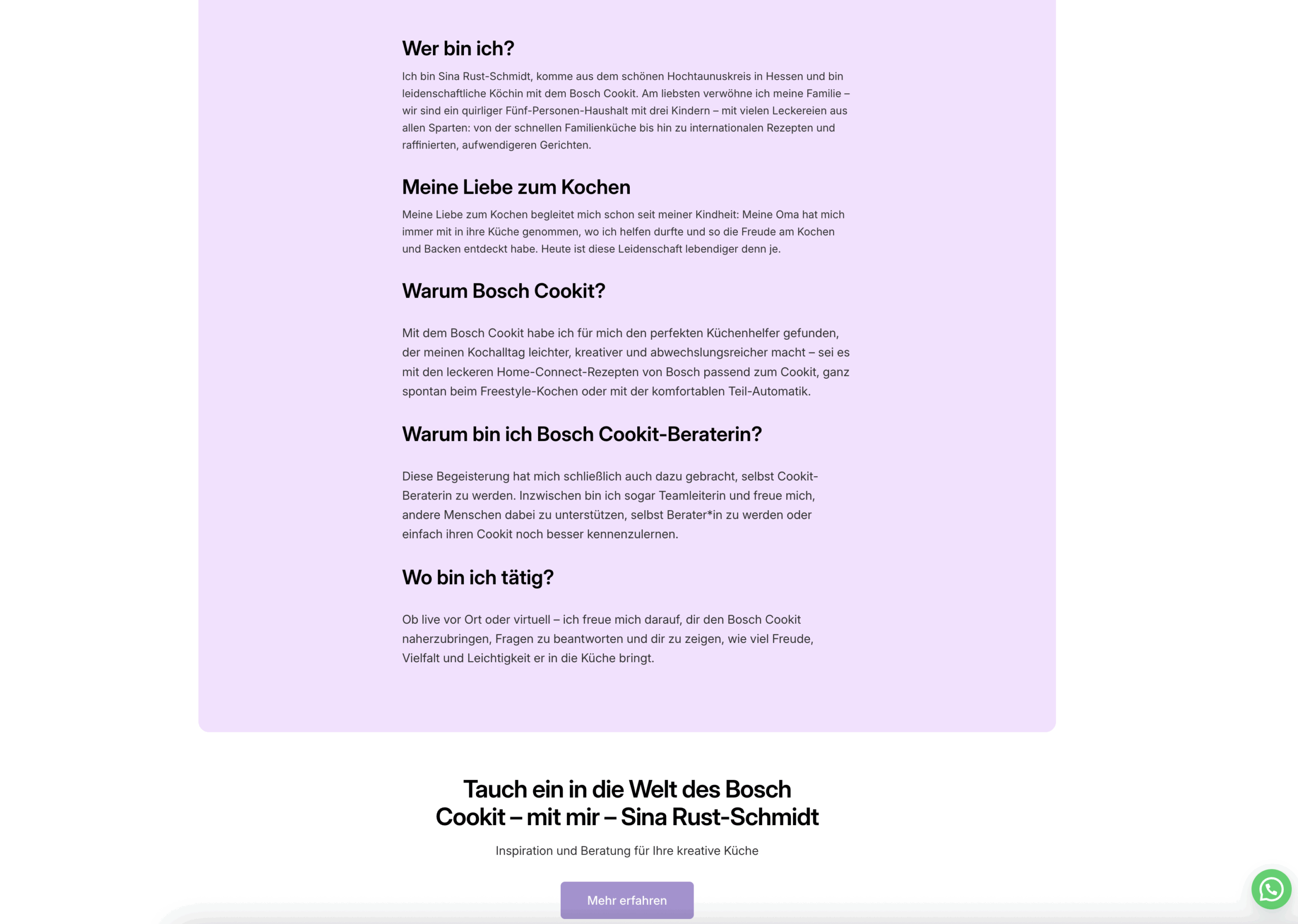 Wer bin ich?

Ich bin Sina Rust-Schmidt, komme aus dem schönen Hochtaunuskreis in Hessen und bin leidenschaftliche Köchin mit dem Bosch Cookit. Am liebsten verwöhne ich meine Familie – wir sind ein quirliger Fünf-Personen-Haushalt mit drei Kindern – mit vielen Leckereien aus allen Sparten: von der schnellen Familienküche bis hin zu internationalen Rezepten und raffinierten, aufwendigeren Gerichten.

Meine Liebe zum Kochen

Meine Liebe zum Kochen begleitet mich schon seit meiner Kindheit: Meine Oma hat mich immer mit in ihre Küche genommen, wo ich helfen durfte und so die Freude am Kochen und Backen entdeckt habe. Heute ist diese Leidenschaft lebendiger denn je.

Warum Bosch Cookit?

Mit dem Bosch Cookit habe ich für mich den perfekten Küchenhelfer gefunden, der meinen Kochalltag leichter, kreativer und abwechslungsreicher macht – sei es mit den leckeren Home-Connect-Rezepten von Bosch passend zum Cookit, ganz spontan beim Freestyle-Kochen oder mit der komfortablen Teil-Automatik.

Warum bin ich Bosch Cookit-Beraterin?

Diese Begeisterung hat mich schließlich auch dazu gebracht, selbst Cookit-Beraterin zu werden. Inzwischen bin ich sogar Teamleiterin und freue mich, andere Menschen dabei zu unterstützen, selbst Berater*in zu werden oder einfach ihren Cookit noch besser kennenzulernen.

Wo bin ich tätig?

Ob live vor Ort oder virtuell – ich freue mich darauf, dir den Bosch Cookit naherzubringen, Fragen zu beantworten und dir zu zeigen, wie viel Freude, Vielfalt und Leichtigkeit er in die Küche bringt.

Tauch ein in die Welt des Bosch Cookit – mit mir – Sina Rust-Schmidt

Inspiration und Beratung für Ihre kreative Küche

Mehr erfahren